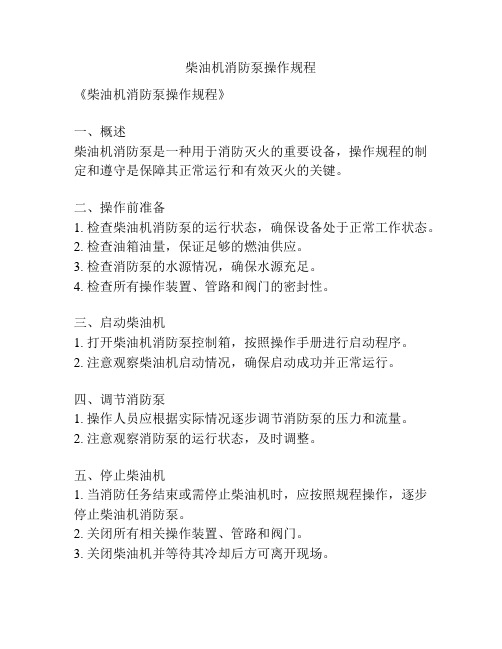 柴油机消防泵操作规程

《柴油机消防泵操作规程》

一、概述
柴油机消防泵是一种用于消防灭火的重要设备，操作规程的制定和遵守是保障其正常运行和有效灭火的关键。

二、操作前准备
1. 检查柴油机消防泵的运行状态，确保设备处于正常工作状态。
2. 检查油箱油量，保证足够的燃油供应。
3. 检查消防泵的水源情况，确保水源充足。
4. 检查所有操作装置、管路和阀门的密封性。

三、启动柴油机
1. 打开柴油机消防泵控制箱，按照操作手册进行启动程序。
2. 注意观察柴油机启动情况，确保启动成功并正常运行。

四、调节消防泵
1. 操作人员应根据实际情况逐步调节消防泵的压力和流量。
2. 注意观察消防泵的运行状态，及时调整。

五、停止柴油机
1. 当消防任务结束或需停止柴油机时，应按照规程操作，逐步停止柴油机消防泵。
2. 关闭所有相关操作装置、管路和阀门。
3. 关闭柴油机并等待其冷却后方可离开现场。